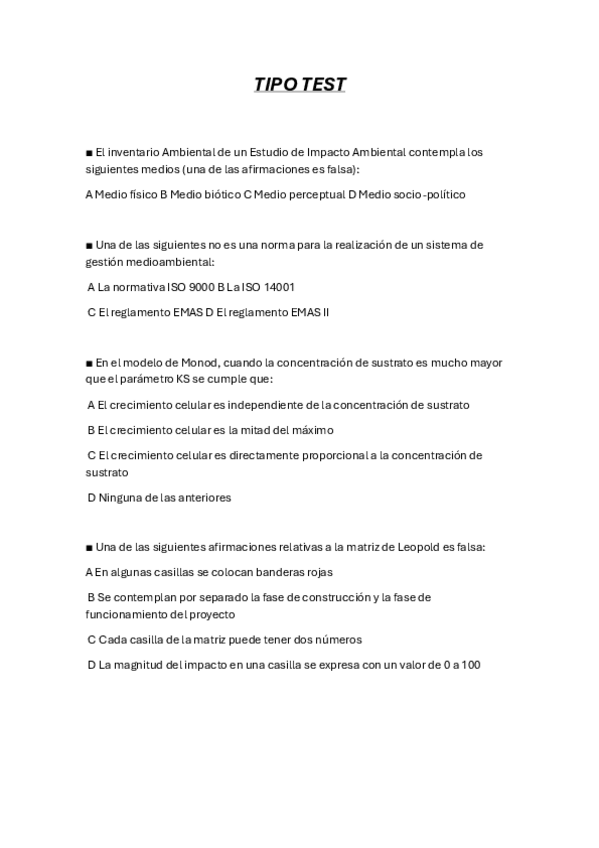 TIPO TEST

■ El inventario Ambiental de un Estudio de Impacto Ambiental contempla los siguientes medios (una de las afirmaciones es falsa):

A Medio físico B Medio biótico C Medio perceptual D Medio socio-político

■ Una de las siguientes no es una norma para la realización de un sistema de gestión medioambiental:

A La normativa ISO 9000 B La ISO 14001

C El reglamento EMAS D El reglamento EMAS II

■ En el modelo de Monod, cuando la concentración de sustrato es mucho mayor que el parámetro KS se cumple que:

A El crecimiento celular es independiente de la concentración de sustrato

B El crecimiento celular es la mitad del máximo

C El crecimiento celular es directamente proporcional a la concentración de sustrato

D Ninguna de las anteriores

■ Una de las siguientes afirmaciones relativas a la matriz de Leopold es falsa:

A En algunas casillas se colocan banderas rojas

B Se contemplan por separado la fase de construcción y la fase de funcionamiento del proyecto

C Cada casilla de la matriz puede tener dos números

D La magnitud del impacto en una casilla se expresa con un valor de 0 a 100